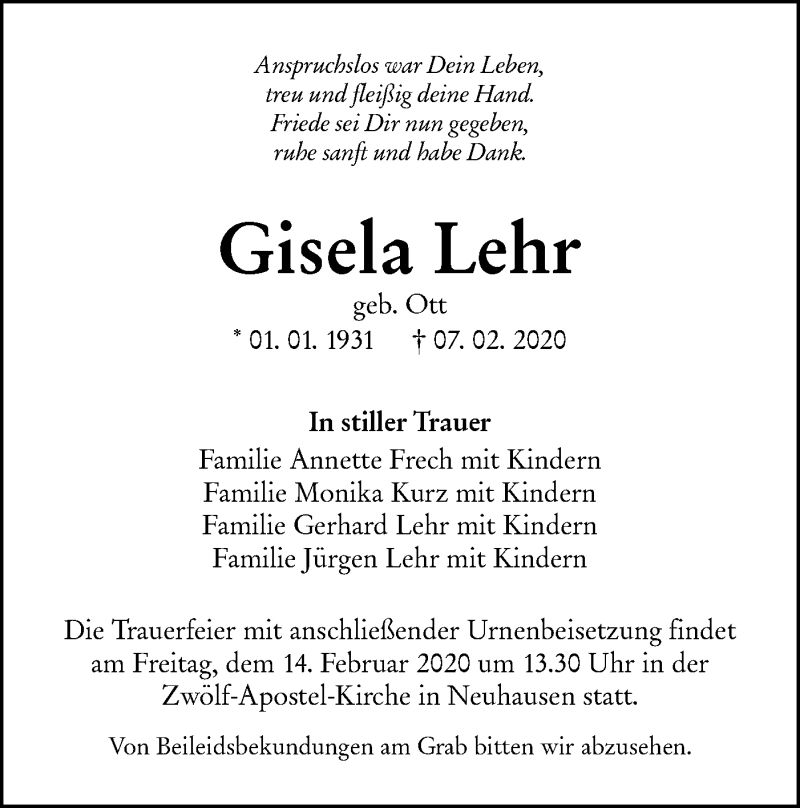 Anspruchslos war Dein Leben,
treu und fleißig deine Hand.
Friede sei Dir nun gegeben,
ruhe sanft und habe Dank.

Gisela Lehr
geb. Ott
* 01. 01. 1931 † 07. 02. 2020

In stiller Trauer
Familie Annette Frech mit Kindern
Familie Monika Kurz mit Kindern
Familie Gerhard Lehr mit Kindern
Familie Jürgen Lehr mit Kindern

Die Trauerfeier mit anschließender Urnenbeisetzung findet am Freitag, dem 14. Februar 2020 um 13.30 Uhr in der Zwölf-Apostel-Kirche in Neuhausen statt.

Von Beileidsbekundungen am Grab bitten wir abzusehen.